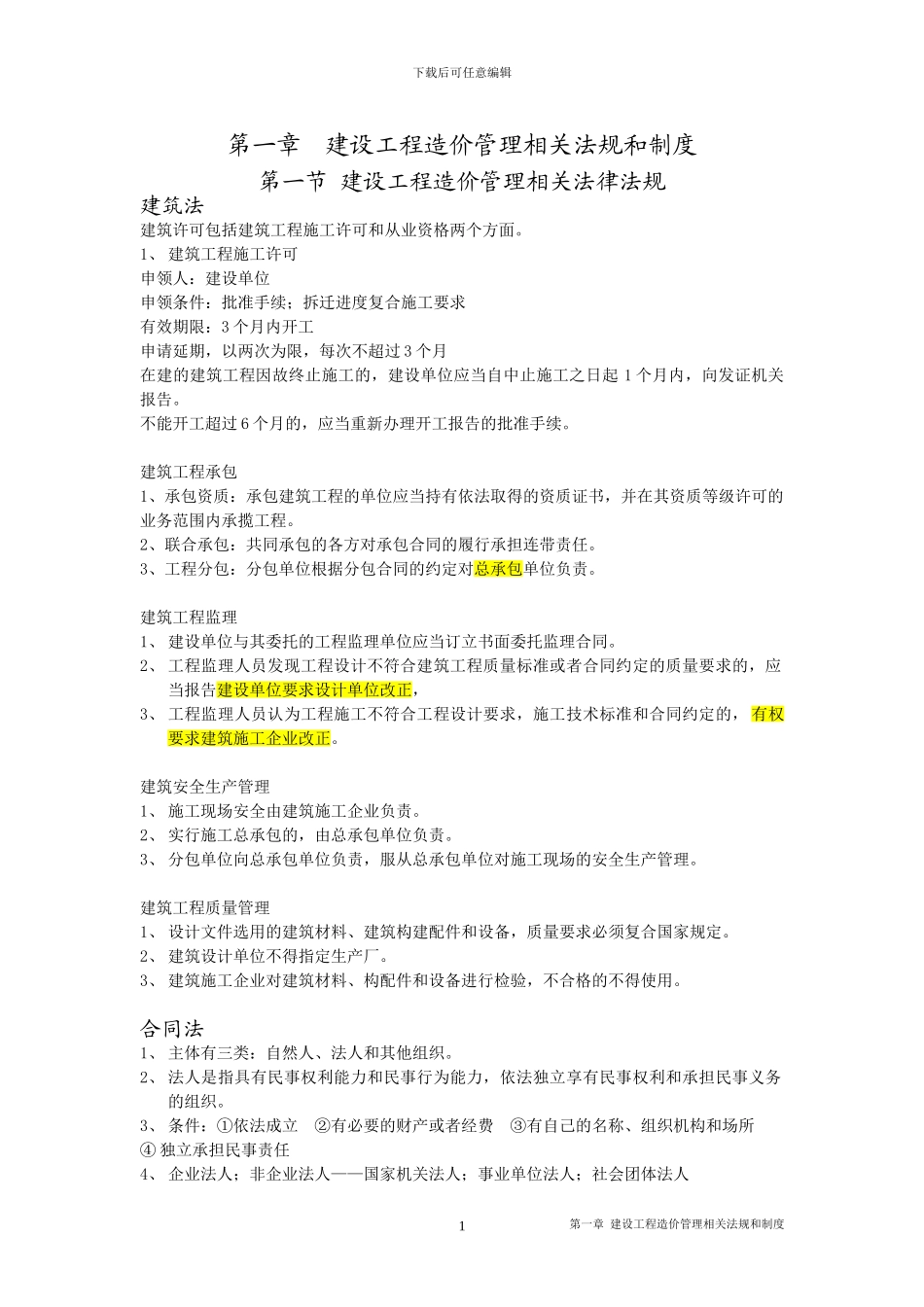 下载后可任意编辑

第一章　建设工程造价管理相关法规和制度

第一节 建设工程造价管理相关法律法规

建筑法

建筑许可包括建筑工程施工许可和从业资格两个方面。

1、 建筑工程施工许可

申领人：建设单位

申领条件：批准手续；拆迁进度复合施工要求

有效期限：3个月内开工

申请延期，以两次为限，每次不超过3个月

在建的建筑工程因故终止施工的，建设单位应当自中止施工之日起1个月内，向发证机关报告。

不能开工超过6个月的，应当重新办理开工报告的批准手续。

建筑工程承包

1、承包资质：承包建筑工程的单位应当持有依法取得的资质证书，并在其资质等级许可的业务范围内承揽工程。

2、联合承包：共同承包的各方对承包合同的履行承担连带责任。

3、工程分包：分包单位根据分包合同的约定对总承包单位负责。

建筑工程监理

1、 建设单位与其委托的工程监理单位应当订立书面委托监理合同。

2、 工程监理人员发现工程设计不符合建筑工程质量标准或者合同约定的质量要求的，应当报告建设单位要求设计单位改正，

3、 工程监理人员认为工程施工不符合工程设计要求，施工技术标准和合同约定的，有权要求建筑施工企业改正。

建筑安全生产管理

1、 施工现场安全由建筑施工企业负责。

2、 实行施工总承包的，由总承包单位负责。

3、 分包单位向总承包单位负责，服从总承包单位对施工现场的安全生产管理。

建筑工程质量管理

1、 设计文件选用的建筑材料、建筑构建配件和设备，质量要求必须复合国家规定。

2、 建筑设计单位不得指定生产厂。

3、 建筑施工企业对建筑材料、构配件和设备进行检验，不合格的不得使用。

合同法

1、 主体有三类：自然人、法人和其他组织。

2、 法人是指具有民事权利能力和民事行为能力，依法独立享有民事权利和承担民事义务的组织。

3、 条件：①依法成立　②有必要的财产或者经费　③有自己的名称、组织机构和场所　④独立承担民事责任

4、 企业法人；非企业法人——国家机关法人；事业单位法人；社会团体法人

1　第一章 建设工程造价管理相关法规和制度